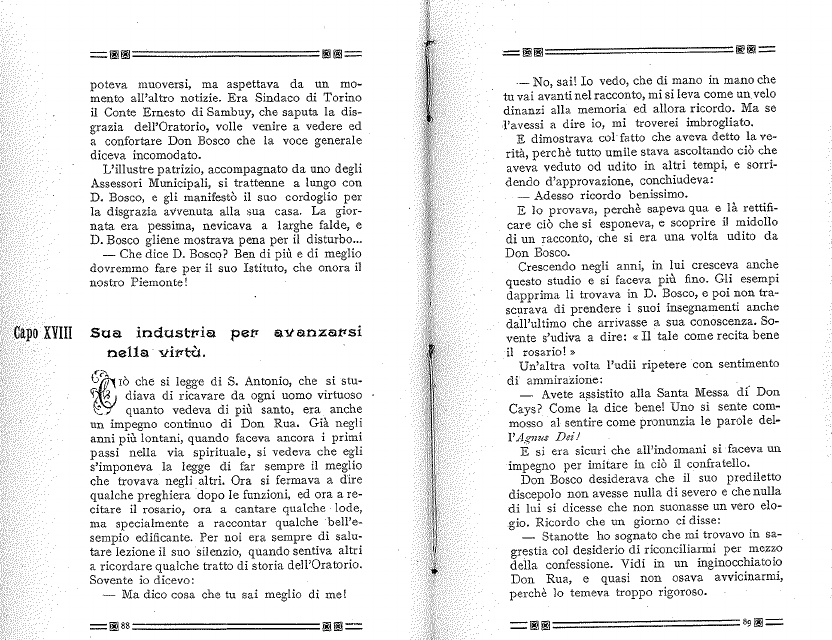 poteva muoversi, ma aspettava da un momento all'altro notizie. Era Sindaco di Torino il Conte Ernesto di Sambuy, che saputa la disgrazia dell'Oratorio, volle venire a vedere ed a confortare Don Bosco che la voce generale diceva incomodato.

L'illustre patrizio, accompagnato da uno degli Assessori Municipali, si trattenne a lungo con D. Bosco, e gli manifestò il suo cordoglio per la disgrazia avvenuta alla sua casa. La giornata era pessima, nevicava a larghe falde, e D. Bosco gliene mostrava pena per il disturbo...

— Che dice D. Bosco? Ben di più e di meglio dovremmo fare per il suo Istituto, che onora il nostro Piemonte!

Capo XVIII Sua industria per avanzarsi nella virtù.

Ciò che si legge di S. Antonio, che si studiava di ricavare da ogni uomo virtuoso quanto vedeva di più santo, era anche un impegno continuo di Don Rua. Già negli anni più lontani, quando faceva ancora i primi passi nella via spirituale, si vedeva che egli s'imponeva la legge di far sempre il meglio che trovava negli altri. Ora si fermava a dire qualche preghiera dopo le funzioni, ed ora a recitare il rosario, ora a cantare qualche lode, ma specialmente a raccontar qualche bell'esempio edificante. Per noi era sempre di salutare lezione il suo silenzio, quando sentiva altri a ricordare qualche tratto di storia dell'Oratorio. Sovente io dicevo:

— Ma dico cosa che tu sai meglio di me!

88

— No, sai! Io vedo, che di mano in mano che tu vai avanti nel racconto, mi si leva come un velo dinanzi alla memoria ed allora ricordo. Ma se l'avessi a dire io, mi troverei imbrogliato.

E dimostrava col fatto che aveva detto la verità, perchè tutto umile stava ascoltando ciò che aveva veduto od udito in altri tempi, e sorridendo d'approvazione, conchiudeva:

— Adesso ricordo benissimo.

E lo provava, perchè sapeva qua e là rettificare ciò che si esponeva, e scoprire il midollo di un racconto, che si era una volta udito da Don Bosco.

Crescendo negli anni, in lui cresceva anche questo studio e si faceva più fino. Gli esempi dapprima li trovava in D. Bosco, e poi non trascurava di prendere i suoi insegnamenti anche dall'ultimo che arrivasse a sua conoscenza. Sovente s'udiva a dire: « Il tale come recita bene il rosario! »

Un'altra volta l'udii ripetere con sentimento di ammirazione:

— Avete assistito alla Santa Messa di Don Cays? Come la dice bene! Uno si sente commosso al sentire come pronunzia le parole dell'Agnus Dei!

E si era sicuri che all'indomani si faceva un impegno per imitare in ciò il confratello.

Don Bosco desiderava che il suo prediletto discepolo non avesse nulla di severo e che nulla di lui si dicesse che non suonasse un vero elogio. Ricordo che un giorno ci disse:

— Stanotte ho sognato che mi trovavo in sagrestia col desiderio di riconciliarmi per mezzo della confessione. Vidi in un inginocchiatoio Don Rua, e quasi non osava avvicinarmi, perchè lo temeva troppo rigoroso.

89